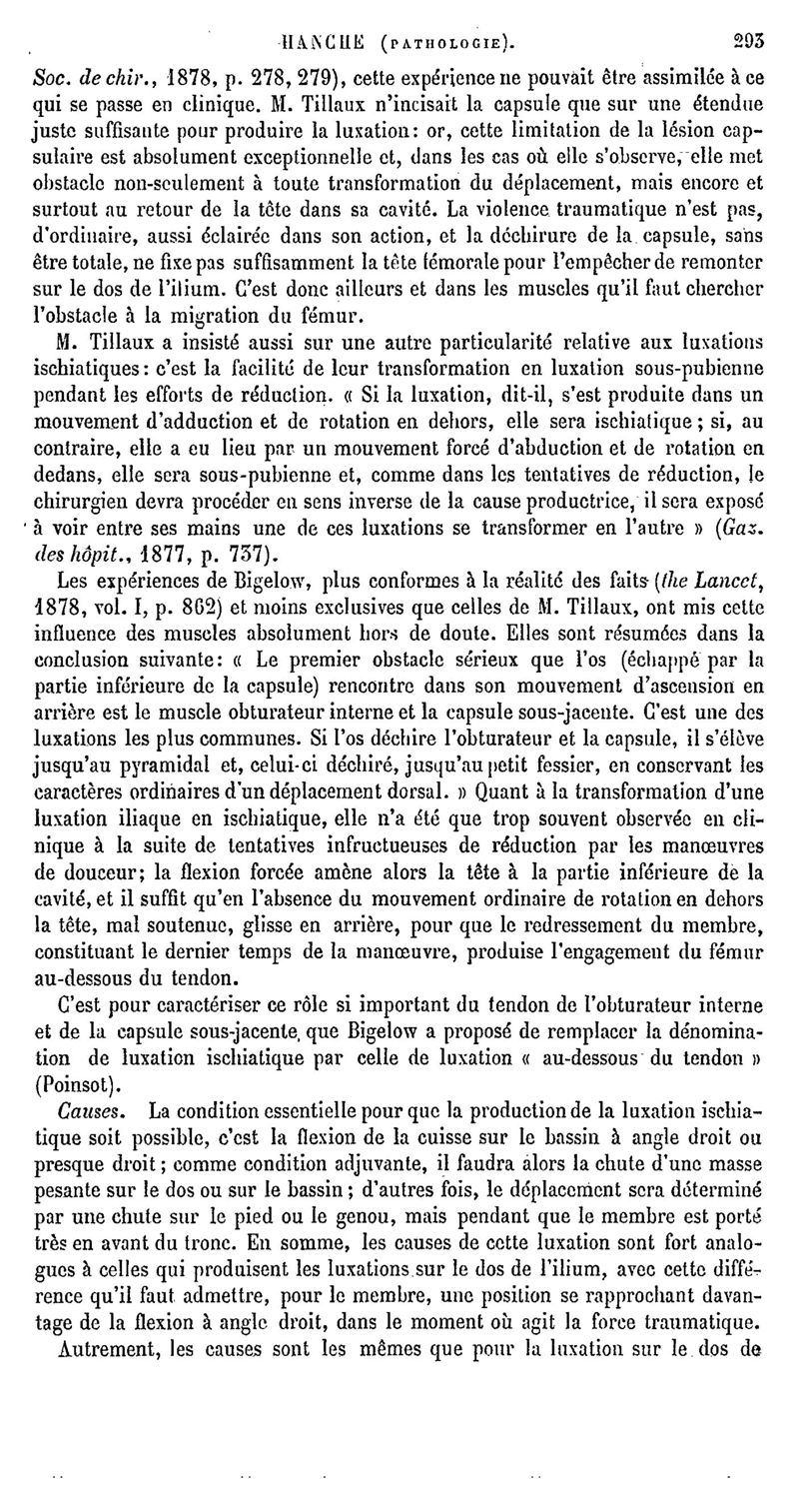 HANCHE (PATHOLOGIE). 293

Soc. de chir., 1878, p. 278, 279), cette expérience ne pouvait être assimilée à ce qui se passe en clinique. M. Tillaux n'incisait la capsule que sur une étendue juste suffisante pour produire la luxation: or, cette limitation de la lésion capsulaire est absolument exceptionnelle et, dans les cas où elle s'observe, elle met obstacle non-seulement à toute transformation du déplacement, mais encore et surtout au retour de la tête dans sa cavité. La violence traumatique n'est pas, d'ordinaire, aussi éclairée dans son action, et la déchirure de la capsule, sans être totale, ne fixe pas suffisamment la tête fémorale pour l'empêcher de remonter sur le dos de l'ilium. C'est donc ailleurs et dans les muscles qu'il faut chercher l'obstacle à la migration du fémur.

M. Tillaux a insisté aussi sur une autre particularité relative aux luxations ischiatiques: c'est la facilité de leur transformation en luxation sous-pubienne pendant les efforts de réduction. « Si la luxation, dit-il, s'est produite dans un mouvement d'adduction et de rotation en dehors, elle sera ischiatique; si, au contraire, elle a eu lieu par un mouvement forcé d'abduction et de rotation en dedans, elle sera sous-pubienne et, comme dans les tentatives de réduction, le chirurgien devra procéder en sens inverse de la cause productrice, il sera exposé à voir entre ses mains une de ces luxations se transformer en l'autre » (Gaz. des hôpit., 1877, p. 737).

Les expériences de Bigelow, plus conformes à la réalité des faits (the Lancet, 1878, vol. I, p. 862) et moins exclusives que celles de M. Tillaux, ont mis cette influence des muscles absolument hors de doute. Elles sont résumées dans la conclusion suivante: « Le premier obstacle sérieux que l'os (échappé par la partie inférieure de la capsule) rencontre dans son mouvement d'ascension en arrière est le muscle obturateur interne et la capsule sous-jacente. C'est une des luxations les plus communes. Si l'os déchire l'obturateur et la capsule, il s'élève jusqu'au pyramidal et, celui-ci déchiré, jusqu'au petit fessier, en conservant les caractères ordinaires d'un déplacement dorsal. » Quant à la transformation d'une luxation iliaque en ischiatique, elle n'a été que trop souvent observée en clinique à la suite de tentatives infructueuses de réduction par les manœuvres de douceur; la flexion forcée amène alors la tête à la partie inférieure de la cavité, et il suffit qu'en l'absence du mouvement ordinaire de rotation en dehors la tête, mal soutenue, glisse en arrière, pour que le redressement du membre, constituant le dernier temps de la manœuvre, produise l'engagement du fémur au-dessous du tendon.

C'est pour caractériser ce rôle si important du tendon de l'obturateur interne et de la capsule sous-jacente, que Bigelow a proposé de remplacer la dénomination de luxation ischiatique par celle de luxation « au-dessous du tendon » (Poinsot).

Causes. La condition essentielle pour que la production de la luxation ischiatique soit possible, c'est la flexion de la cuisse sur le bassin à angle droit ou presque droit; comme condition adjuvante, il faudra alors la chute d'une masse pesante sur le dos ou sur le bassin; d'autres fois, le déplacement sera déterminé par une chute sur le pied ou le genou, mais pendant que le membre est porté très en avant du tronc. En somme, les causes de cette luxation sont fort analogues à celles qui produisent les luxations sur le dos de l'ilium, avec cette différence qu'il faut admettre, pour le membre, une position se rapprochant davantage de la flexion à angle droit, dans le moment où agit la force traumatique.

Autrement, les causes sont les mêmes que pour la luxation sur le dos de